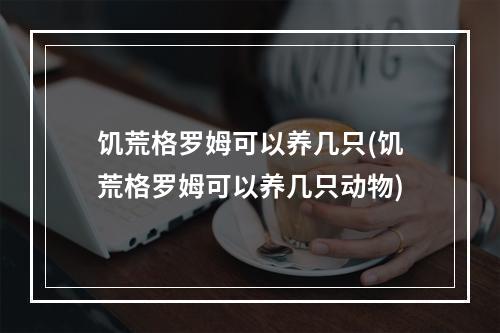 饥荒格罗姆可以养几只(饥荒格罗姆可以养几只动物)